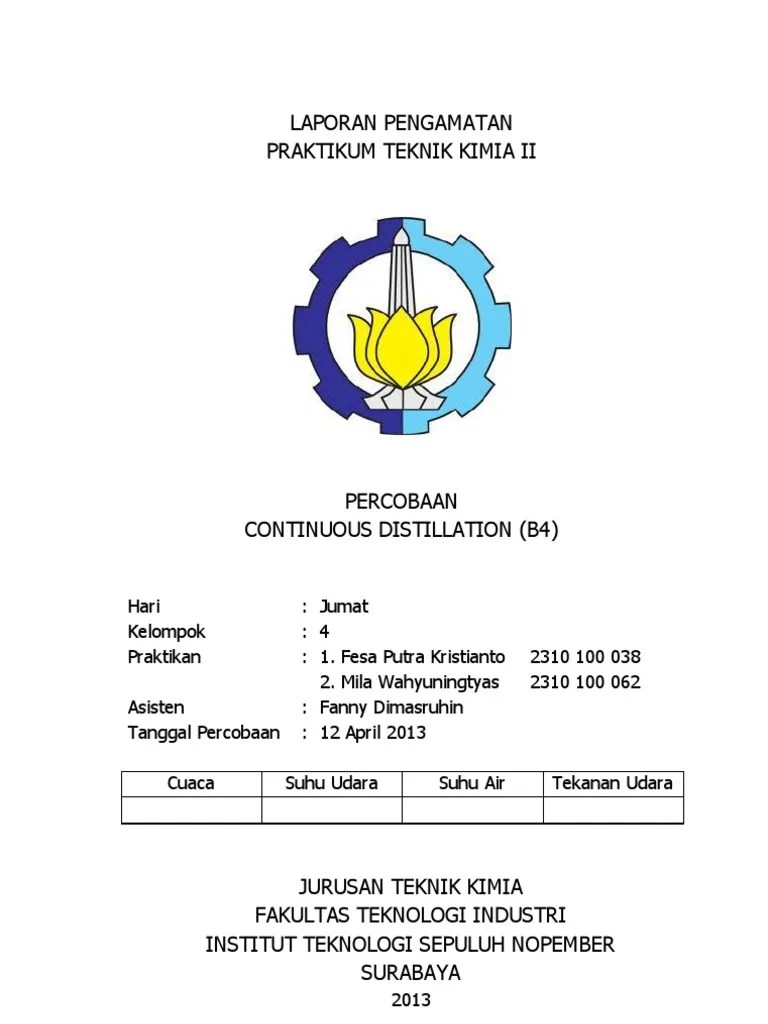 LAPORAN PENGAMATAN
PRAKTIKUM TEKNIK KIMIA II

PERCOBAAN
CONTINUOUS DISTILLATION (B4)

Hari : Jumat
Kelompok : 4
Praktikan : 1. Fesa Putra Kristianto 2310 100 038
2. Mila Wahyuningtyas 2310 100 062
Asisten : Fanny Dimasruhin
Tanggal Percobaan : 12 April 2013

| Cuaca | Suhu Udara | Suhu Air | Tekanan Udara |
|---|---|---|---|
| | | | |

JURUSAN TEKNIK KIMIA
FAKULTAS TEKNOLOGI INDUSTRI
INSTITUT TEKNOLOGI SEPULUH NOPEMBER
SURABAYA
2013